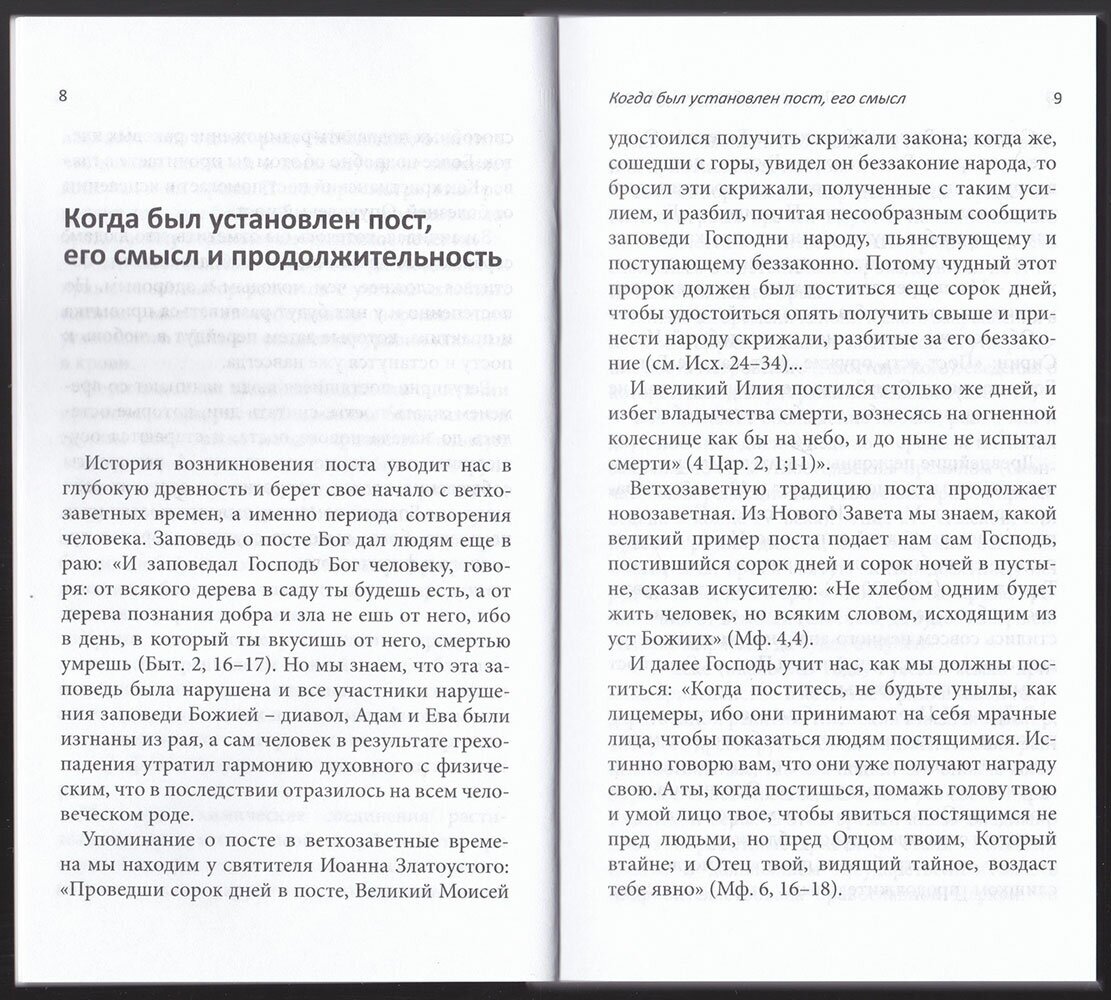 8

Когда был установлен пост, его смысл и продолжительность

История возникновения поста уводит нас в глубокую древность и берет свое начало с ветхозаветных времен, а именно периода сотворения человека. Заповедь о посте Бог дал людям еще в раю: «И заповедал Господь Бог человеку, говоря: от всякого дерева в саду ты будешь есть, а от дерева познания добра и зла не ешь от него, ибо в день, в который ты вкусишь от него, смертью умрешь (Быт. 2, 16–17). Но мы знаем, что эта заповедь была нарушена и все участники нарушения заповеди Божией – диавол, Адам и Ева были изгнаны из рая, а сам человек в результате грехопадения утратил гармонию духовного с физическим, что в последствии отразилось на всем человеческом роде.

Упоминание о посте в ветхозаветные времена мы находим у святителя Иоанна Златоустого: «Проведши сорок дней в посте, Великий Моисей

Когда был установлен пост, его смысл

9

удостоился получить скрижали закона; когда же, сошедши с горы, увидел он беззаконие народа, то бросил эти скрижали, полученные с таким усилием, и разбил, почитая несообразным сообщить заповеди Господни народу, пьянствующему и поступающему беззаконно. Потому чудный этот пророк должен был поститься еще сорок дней, чтобы удостоиться опять получить свыше и принести народу скрижали, разбитые за его беззаконие (см. Исх. 24–34)...

И великий Илия постился столько же дней, и избег владычества смерти, вознесясь на огненной колеснице как бы на небо, и до ныне не испытал смерти» (4 Цар. 2, 1;11)».

Ветхозаветную традицию поста продолжает новозаветная. Из Нового Завета мы знаем, какой великий пример поста подает нам сам Господь, постившийся сорок дней и сорок ночей в пустыне, сказав искусителю: «Не хлебом одним будет жить человек, но всяким словом, исходящим из уст Божиих» (Мф. 4,4).

И далее Господь учит нас, как мы должны поститься: «Когда поститесь, не будьте унылы, как лицемеры, ибо они принимают на себя мрачные лица, чтобы показаться людям постящимися. Истинно говорю вам, что они уже получают награду свою. А ты, когда постишься, помажь голову твою и умой лицо твое, чтобы явиться постящимся не пред людьми, но пред Отцом твоим, Который втайне; и Отец твой, видящий тайное, воздаст тебе явно» (Мф. 6, 16–18).